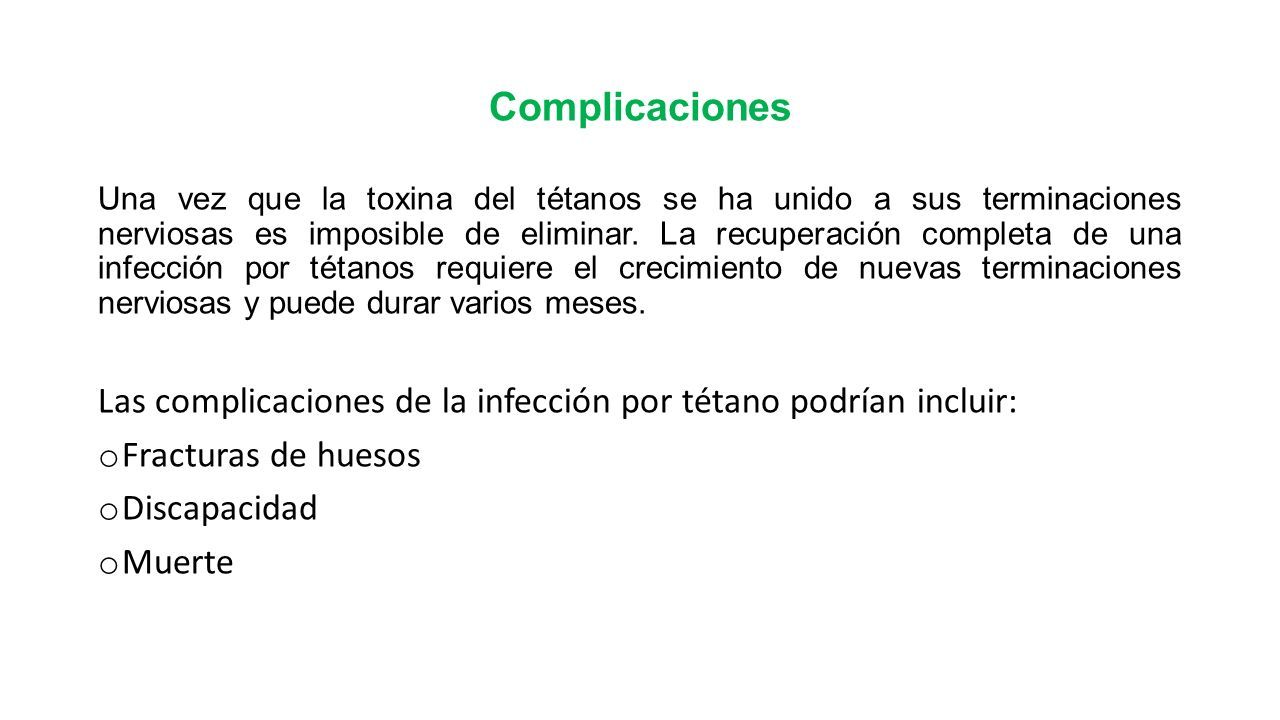 Complicaciones

Una vez que la toxina del tétanos se ha unido a sus terminaciones nerviosas es imposible de eliminar. La recuperación completa de una infección por tétanos requiere el crecimiento de nuevas terminaciones nerviosas y puede durar varios meses.

Las complicaciones de la infección por tétano podrían incluir:

o Fracturas de huesos
o Discapacidad
o Muerte